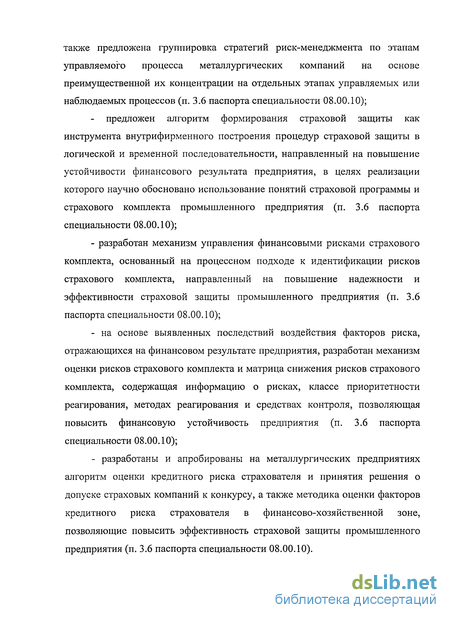 также предложена группировка стратегий риск-менеджмента по этапам управляемого процесса металлургических компаний на основе преимущественной их концентрации на отдельных этапах управляемых или наблюдаемых процессов (п. 3.6 паспорта специальности 08.00.10);

- предложен алгоритм формирования страховой защиты как инструмента внутрифирменного построения процедур страховой защиты в логической и временной последовательности, направленный на повышение устойчивости финансового результата предприятия, в целях реализации которого научно обосновано использование понятий страховой программы и страхового комплекта промышленного предприятия (п. 3.6 паспорта специальности 08.00.10);

- разработан механизм управления финансовыми рисками страхового комплекта, основанный на процессном подходе к идентификации рисков страхового комплекта, направленный на повышение надежности и эффективности страховой защиты промышленного предприятия (п. 3.6 паспорта специальности 08.00.10);

- на основе выявленных последствий воздействия факторов риска, отражающихся на финансовом результате предприятия, разработан механизм оценки рисков страхового комплекта и матрица снижения рисков страхового комплекта, содержащая информацию о рисках, классе приоритетности реагирования, методах реагирования и средствах контроля, позволяющая повысить финансовую устойчивость предприятия (п. 3.6 паспорта специальности 08.00.10);

- разработаны и апробированы на металлургических предприятиях алгоритм оценки кредитного риска страхователя и принятия решения о допуске страховых компаний к конкурсу, а также методика оценки факторов кредитного риска страхователя в финансово-хозяйственной зоне, позволяющие повысить эффективность страховой защиты промышленного предприятия (п. 3.6 паспорта специальности 08.00.10).

dsLib.net
библиотека диссертаций